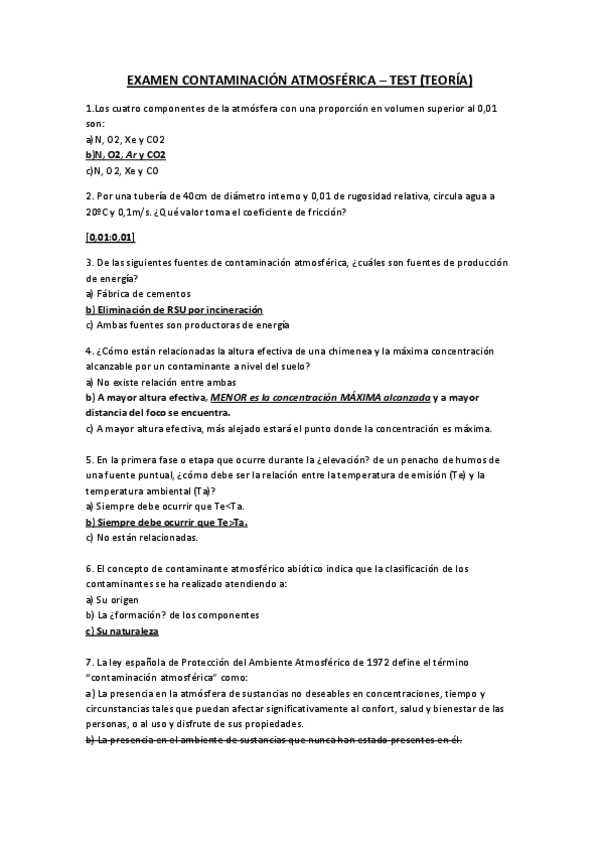 EXAMEN CONTAMINACIÓN ATMOSFÉRICA – TEST (TEORÍA)

1.Los cuatro componentes de la atmósfera con una proporción en volumen superior al 0,01 son:
a)N, O2, Xe y CO2
b)N, O2, Ar y CO2
c)N, O2, Xe y CO

2. Por una tubería de 40cm de diámetro interno y 0,01 de rugosidad relativa, circula agua a 20ºC y 0,1m/s. ¿Qué valor toma el coeficiente de fricción?

[0,01:0,01]

3. De las siguientes fuentes de contaminación atmosférica, ¿cuáles son fuentes de producción de energía?
a) Fábrica de cementos
b) Eliminación de RSU por incineración
c) Ambas fuentes son productoras de energía

4. ¿Cómo están relacionadas la altura efectiva de una chimenea y la máxima concentración alcanzable por un contaminante a nivel del suelo?
a) No existe relación entre ambas
b) A mayor altura efectiva, MENOR es la concentración MÁXIMA alcanzada y a mayor distancia del foco se encuentra.
c) A mayor altura efectiva, más alejado estará el punto donde la concentración es máxima.

5. En la primera fase o etapa que ocurre durante la ¿elevación? de un penacho de humos de una fuente puntual, ¿cómo debe ser la relación entre la temperatura de emisión (Te) y la temperatura ambiental (Ta)?
a) Siempre debe ocurrir que Te<Ta.
b) Siempre debe ocurrir que Te>Ta.
c) No están relacionadas.

6. El concepto de contaminante atmosférico abiótico indica que la clasificación de los contaminantes se ha realizado atendiendo a:
a) Su origen
b) La ¿formación? de los componentes
c) Su naturaleza

7. La ley española de Protección del Ambiente Atmosférico de 1972 define el término "contaminación atmosférica" como:
a) La presencia en la atmósfera de sustancias no deseables en concentraciones, tiempo y circunstancias tales que puedan afectar significativamente al confort, salud y bienestar de las personas, o al uso y disfrute de sus propiedades.
b) La presencia en el ambiente de sustancias que nunca han estado presentes en él.